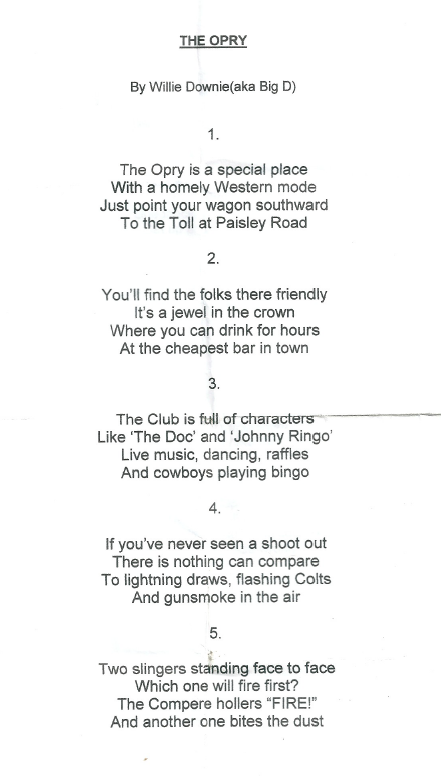 THE OPRY

By Willie Downie(aka Big D)

1.

The Opry is a special place
With a homely Western mode
Just point your wagon southward
To the Toll at Paisley Road

2.

You'll find the folks there friendly
It's a jewel in the crown
Where you can drink for hours
At the cheapest bar in town

3.

The Club is full of characters
Like 'The Doc' and 'Johnny Ringo'
Live music, dancing, raffles
And cowboys playing bingo

4.

If you've never seen a shoot out
There is nothing can compare
To lightning draws, flashing Colts
And gunsmoke in the air

5.

Two slingers standing face to face
Which one will fire first?
The Compere hollers "FIRE!"
And another one bites the dust